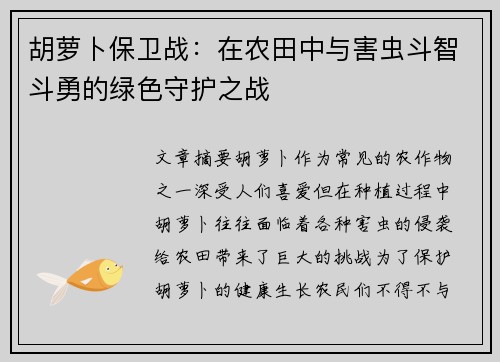 胡萝卜保卫战：在农田中与害虫斗智斗勇的绿色守护之战

文章摘要胡萝卜作为常见的农作物之一深受人们喜爱但在种植过程中胡萝卜往往面临着各种害虫的侵袭给农田带来了巨大的挑战为了保护胡萝卜的健康生长农民们不得不与